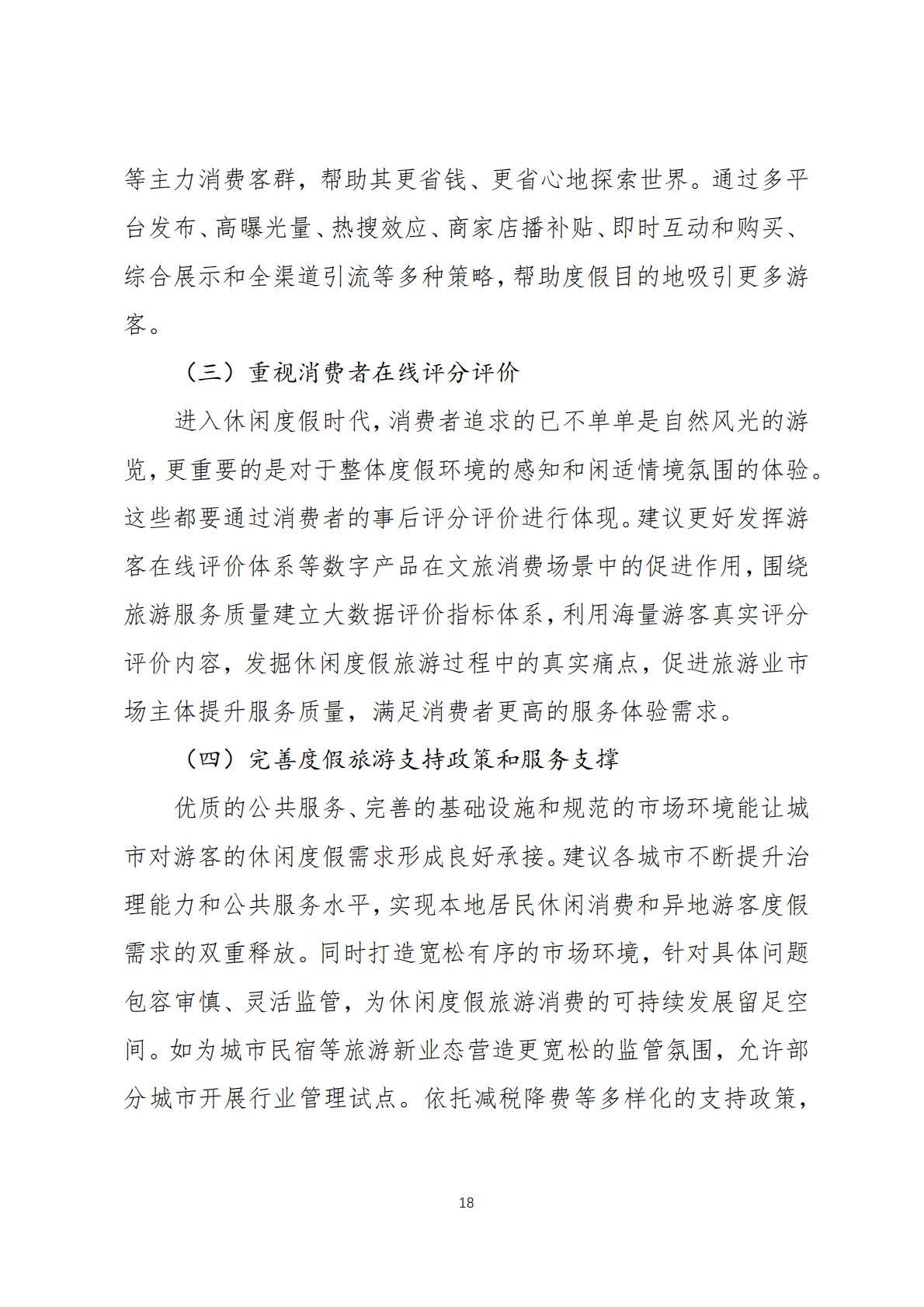 等主力消费客群，帮助其更省钱、更省心地探索世界。通过多平台发布、高曝光量、热搜效应、商家店播补贴、即时互动和购买、综合展示和全渠道引流等多种策略，帮助度假目的地吸引更多游客。

（三）重视消费者在线评分评价

进入休闲度假时代，消费者追求的已不单单是自然风光的游览，更重要的是对于整体度假环境的感知和闲适情境氛围的体验。这些都要通过消费者的事后评分评价进行体现。建议更好发挥游客在线评价体系等数字产品在文旅消费场景中的促进作用，围绕旅游服务质量建立大数据评价指标体系，利用海量游客真实评分评价内容，发掘休闲度假旅游过程中的真实痛点，促进旅游业市场主体提升服务质量，满足消费者更高的服务体验需求。

（四）完善度假旅游支持政策和服务支撑

优质的公共服务、完善的基础设施和规范的市场环境能让城市对游客的休闲度假需求形成良好承接。建议各城市不断提升治理能力和公共服务水平，实现本地居民休闲消费和异地游客度假需求的双重释放。同时打造宽松有序的市场环境，针对具体问题包容审慎、灵活监管，为休闲度假旅游消费的可持续发展留足空间。如为城市民宿等旅游新业态营造更宽松的监管氛围，允许部分城市开展行业管理试点。依托减税降费等多样化的支持政策，

18